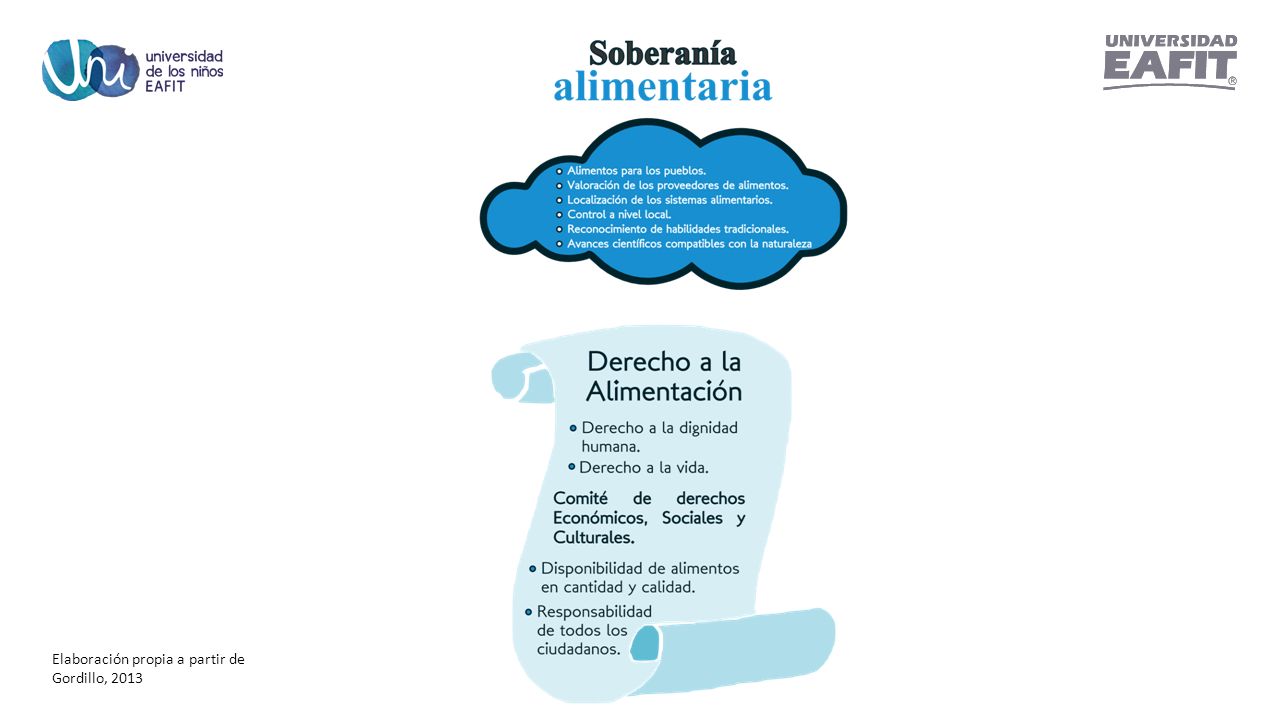 universidad de los niños EAFIT

Soberanía alimentaria

UNIVERSIDAD EAFIT®

- Alimentos para los pueblos.
- Valoración de los proveedores de alimentos.
- Localización de los sistemas alimentarios.
- Control a nivel local.
- Reconocimiento de habilidades tradicionales.
- Avances científicos compatibles con la naturaleza

Derecho a la Alimentación

- Derecho a la dignidad humana.
- Derecho a la vida.

Comité de derechos Económicos, Sociales y Culturales.

- Disponibilidad de alimentos en cantidad y calidad.
- Responsabilidad de todos los ciudadanos.

Elaboración propia a partir de Gordillo, 2013